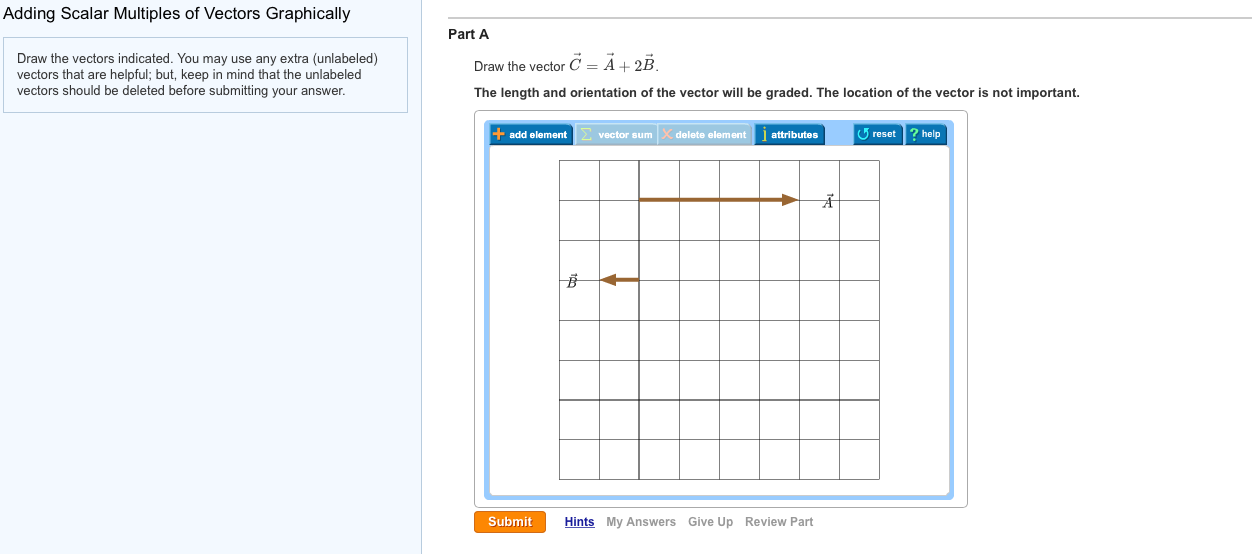 Adding Scalar Multiples of Vectors Graphically

Draw the vectors indicated. You may use any extra (unlabeled) vectors that are helpful; but, keep in mind that the unlabeled vectors should be deleted before submitting your answer.

Part A

Draw the vector $\vec{C} = \vec{A} + 2\vec{B}$.

The length and orientation of the vector will be graded. The location of the vector is not important.

add element vector sum delete element attributes reset help

$\vec{A}$

$\vec{B}$

Submit Hints My Answers Give Up Review Part